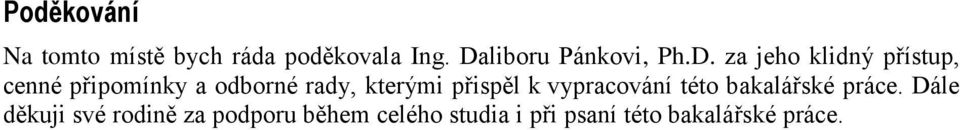 Poděkování

Na tomto místě bych ráda poděkovala Ing. Daliboru Pánkovi, Ph.D. za jeho klidný přístup, cenné připomínky a odborné rady, kterými přispěl k vypracování této bakalářské práce. Dále děkuji své rodině za podporu během celého studia i při psaní této bakalářské práce.